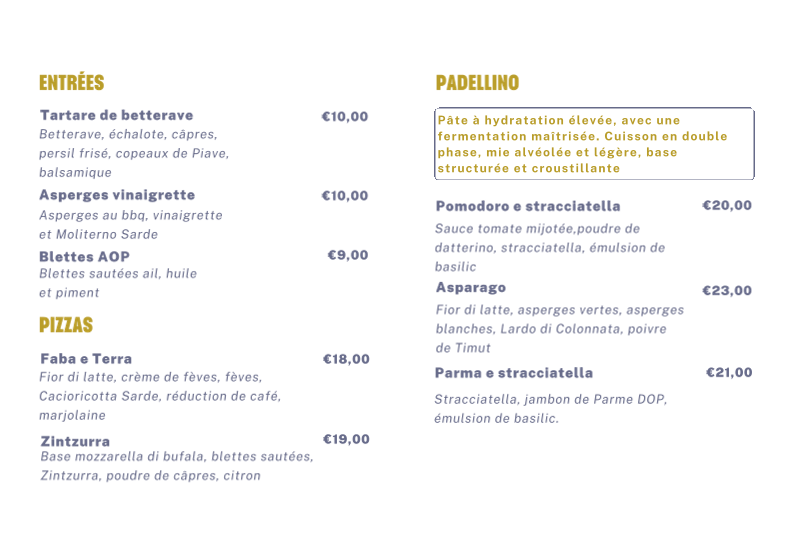 ENTRÉES

Tartare de betterave €10,00
Betterave, échalote, câpres, persil frisé, copeaux de Piave, balsamique

Asperges vinaigrette €10,00
Asperges au bbq, vinaigrette et Moliterno Sarde

Blettes AOP €9,00
Blettes sautées ail, huile et piment

PIZZAS

Faba e Terra €18,00
Fior di latte, crème de fèves, fèves, Cacioricotta Sarde, réduction de café, marjolaine

Zintzurra €19,00
Base mozzarella di bufala, blettes sautées, Zintzurra, poudre de câpres, citron

PADELLINO

Pâte à hydratation élevée, avec une fermentation maîtrisée. Cuisson en double phase, mie alvéolée et légère, base structurée et croustillante

Pomodoro e stracciatella €20,00
Sauce tomate mijotée,poudre de datterino, stracciatella, émulsion de basilic

Asparago €23,00
Fior di latte, asperges vertes, asperges blanches, Lardo di Colonnata, poivre de Timut

Parma e stracciatella €21,00
Stracciatella, jambon de Parme DOP, émulsion de basilic.